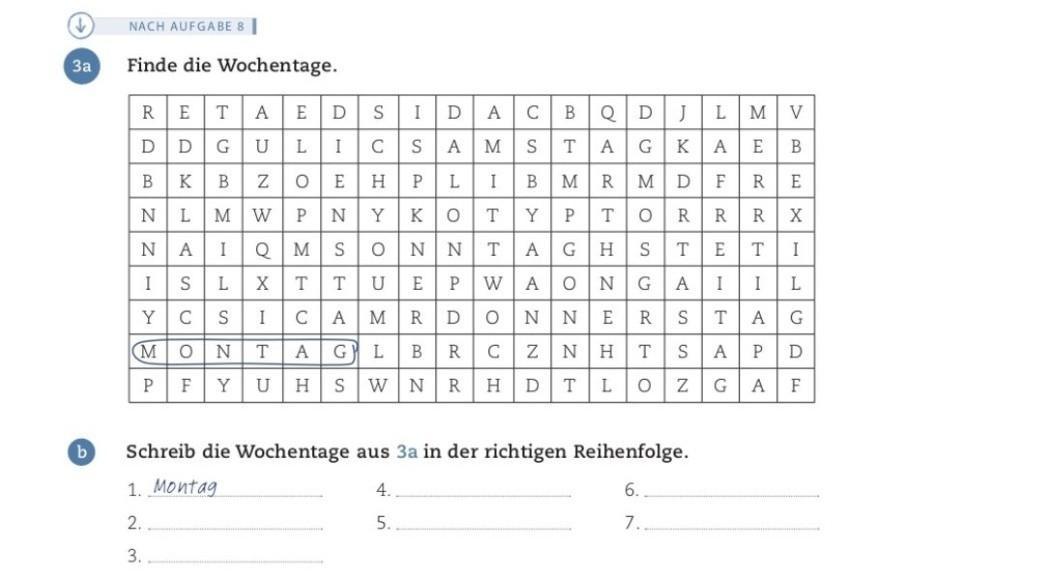 NACH AUFGABE 8

3a Finde die Wochentage.

| R | E | T | A | E | D | S | I | D | A | C | B | Q | D | J | L | M | V |
|---|---|---|---|---|---|---|---|---|---|---|---|---|---|---|---|---|---|
| D | D | G | U | L | I | C | S | A | M | S | T | A | G | K | A | E | B |
| B | K | B | Z | O | E | H | P | L | I | B | M | R | M | D | F | R | E |
| N | L | M | W | P | N | Y | K | O | T | Y | P | T | O | R | R | R | X |
| N | A | I | Q | M | S | O | N | N | T | A | G | H | S | T | E | T | I |
| I | S | L | X | T | T | U | E | P | W | A | O | N | G | A | I | I | L |
| Y | C | S | I | C | A | M | R | D | O | N | N | E | R | S | T | A | G |
| M | O | N | T | A | G | L | B | R | C | Z | N | H | T | S | A | P | D |
| P | F | Y | U | H | S | W | N | R | H | D | T | L | O | Z | G | A | F |

b Schreib die Wochentage aus 3a in der richtigen Reihenfolge.

1. Montag
2.
3.
4.
5.
6.
7.